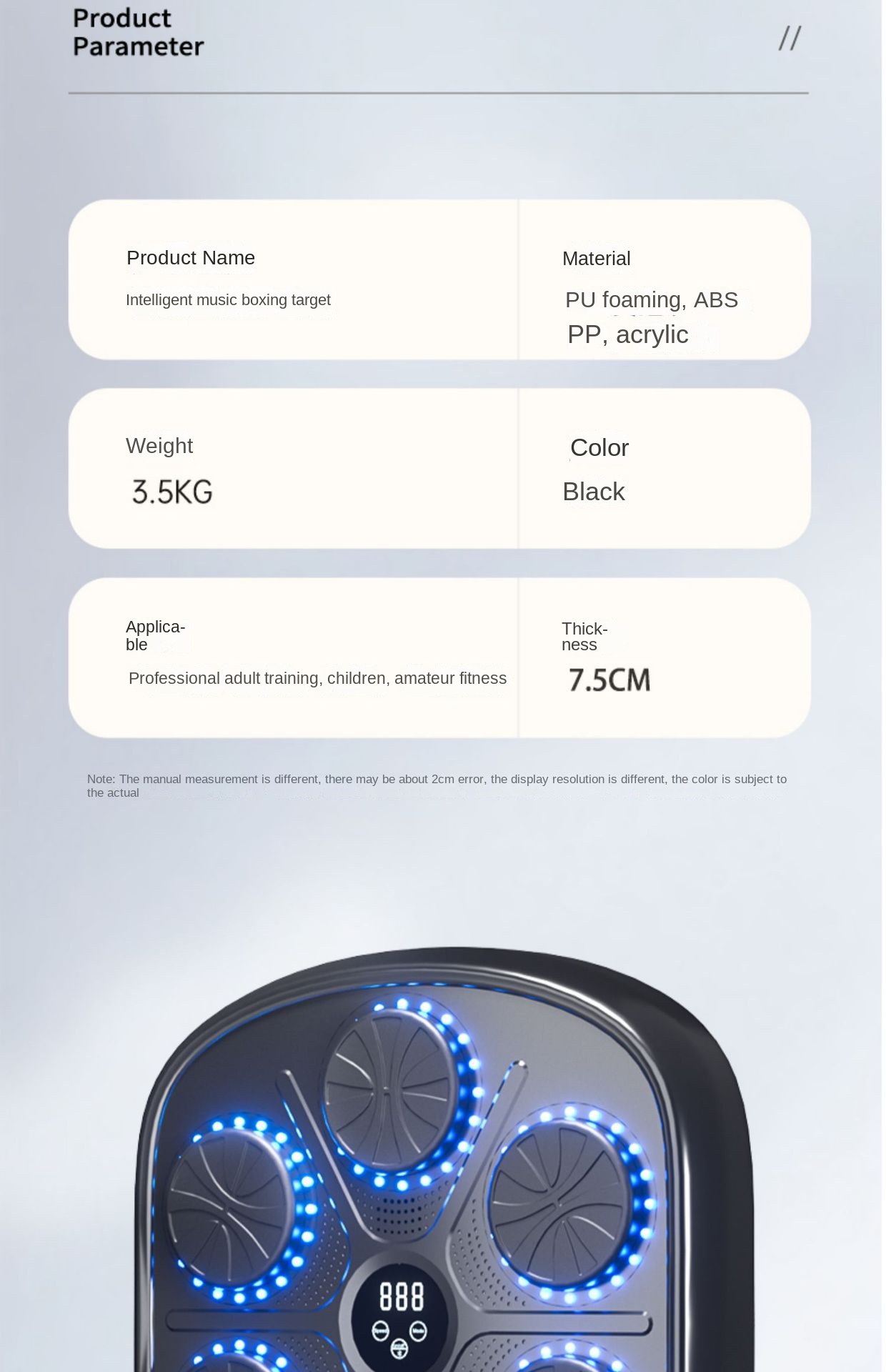 Product Parameter

//

Product Name

Intelligent music boxing target

Material

PU foaming, ABS PP, acrylic

Weight

3.5KG

Color

Black

Applicable

Professional adult training, children, amateur fitness

Thickness

7.5CM

Note: The manual measurement is different, there may be about 2cm error, the display resolution is different, the color is subject to the actual

888